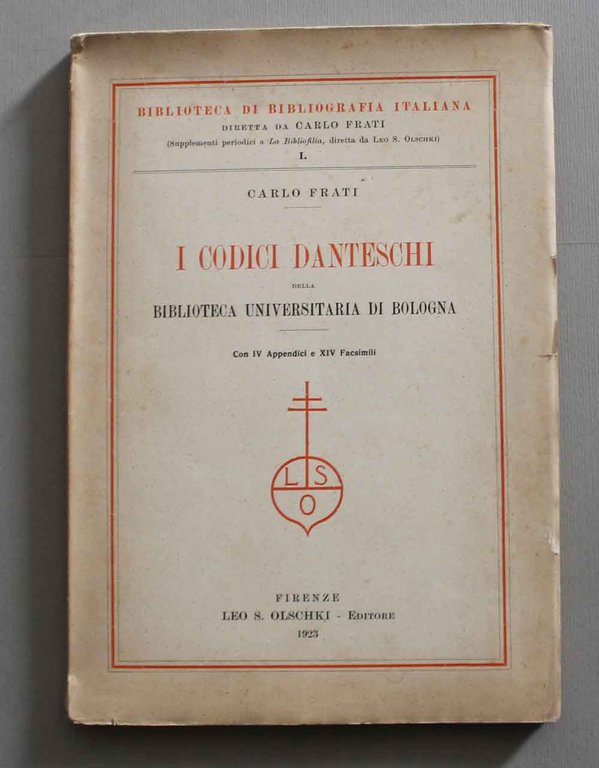 BIBLIOTECA DI BIBLIOGRAFIA ITALIANA
DIRETTA DA CARLO FRATI
(Supplementi periodici a La Bibliofilia, diretta da LEO S. OLSCHKI)
I.

CARLO FRATI

I CODICI DANTESCHI
DELLA
BIBLIOTECA UNIVERSITARIA DI BOLOGNA

Con IV Appendici e XIV Facsimili

L S
O

FIRENZE
LEO S. OLSCHKI - EDITORE
1923